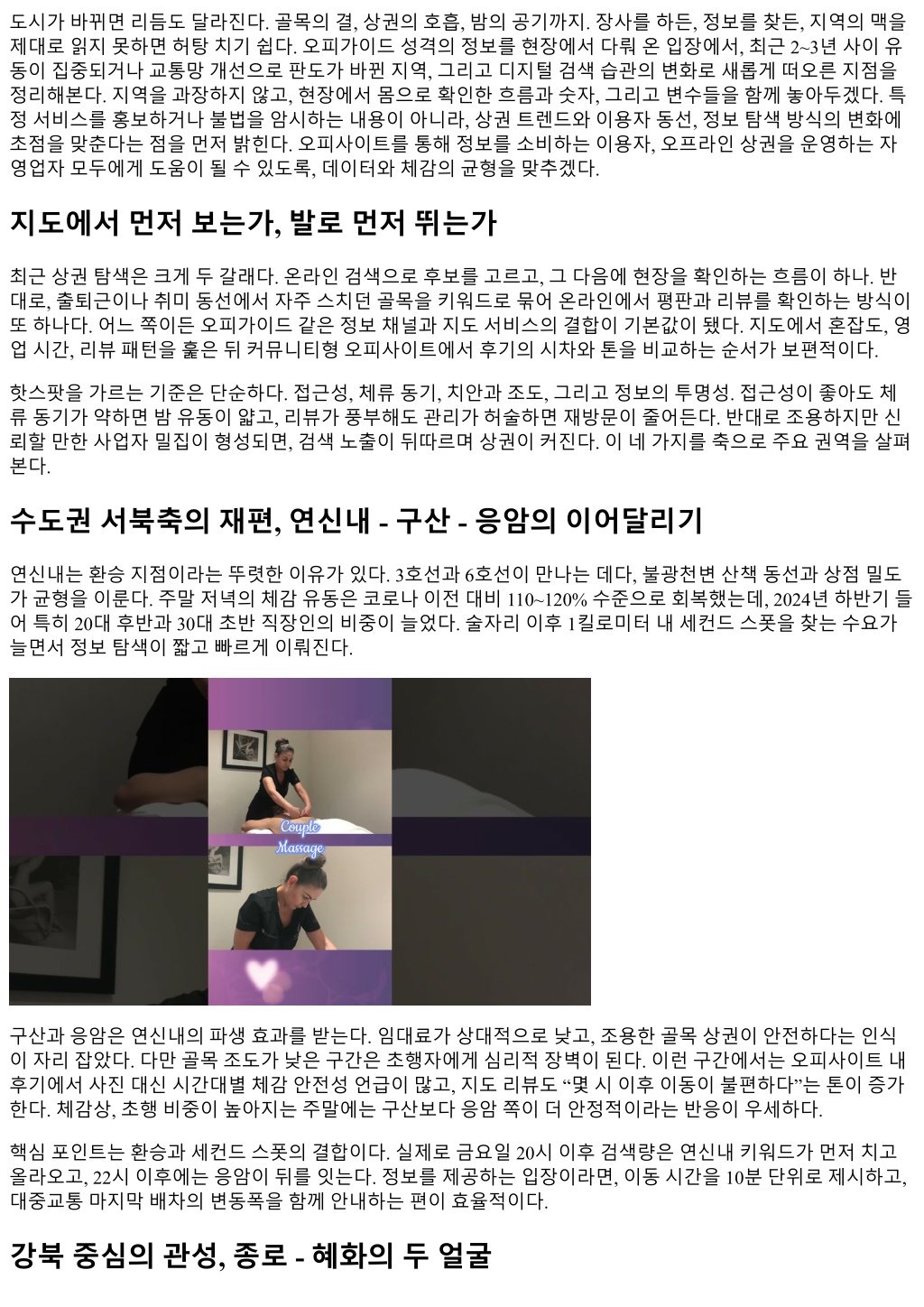 도시가 바뀌면 리듬도 달라진다. 골목의 결, 상권의 호흡, 밤의 공기까지. 장사를 하든, 정보를 찾든, 지역의 맥을 제대로 읽지 못하면 허탕 치기 쉽다. 오피가이드 성격의 정보를 현장에서 다뤄 온 입장에서, 최근 2~3년 사이 유동이 집중되거나 교통망 개선으로 판도가 바뀐 지역, 그리고 디지털 검색 습관의 변화로 새롭게 떠오른 지점을 정리해본다. 지역을 과장하지 않고, 현장에서 몸으로 확인한 흐름과 숫자, 그리고 변수들을 함께 놓아두겠다. 특정 서비스를 홍보하거나 불법을 암시하는 내용이 아니라, 상권 트렌드와 이용자 동선, 정보 탐색 방식의 변화에 초점을 맞춘다는 점을 먼저 밝힌다. 오피사이트를 통해 정보를 소비하는 이용자, 오프라인 상권을 운영하는 자영업자 모두에게 도움이 될 수 있도록, 데이터와 체감의 균형을 맞추겠다.

지도에서 먼저 보는가, 발로 먼저 뛰는가

최근 상권 탐색은 크게 두 갈래다. 온라인 검색으로 후보를 고르고, 그 다음에 현장을 확인하는 흐름이 하나. 반대로, 출퇴근이나 취미 동선에서 자주 스치던 골목을 키워드로 묶어 온라인에서 평판과 리뷰를 확인하는 방식이 또 하나다. 어느 쪽이든 오피가이드 같은 정보 채널과 지도 서비스의 결합이 기본값이 됐다. 지도에서 혼잡도, 영업 시간, 리뷰 패턴을 훑은 뒤 커뮤니티형 오피사이트에서 후기의 시차와 톤을 비교하는 순서가 보편적이다.

핫스팟을 가르는 기준은 단순하다. 접근성, 체류 동기, 치안과 조도, 그리고 정보의 투명성. 접근성이 좋아도 체류 동기가 약하면 밤 유동이 얇고, 리뷰가 풍부해도 관리가 허술하면 재방문이 줄어든다. 반대로 조용하지만 신뢰할 만한 사업자 밀집이 형성되면, 검색 노출이 뒤따르며 상권이 커진다. 이 네 가지를 축으로 주요 권역을 살펴본다.

수도권 서북축의 재편, 연신내 - 구산 - 응암의 이어달리기

연신내는 환승 지점이라는 뚜렷한 이유가 있다. 3호선과 6호선이 만나는 데다, 불광천변 산책 동선과 상점 밀도가 균형을 이룬다. 주말 저녁의 체감 유동은 코로나 이전 대비 110~120% 수준으로 회복했는데, 2024년 하반기 들어 특히 20대 후반과 30대 초반 직장인의 비중이 늘었다. 술자리 이후 1킬로미터 내 세컨드 스폿을 찾는 수요가 늘면서 정보 탐색이 짧고 빠르게 이뤄진다.

Couple
Massage

구산과 응암은 연신내의 파생 효과를 받는다. 임대료가 상대적으로 낮고, 조용한 골목 상권이 안전하다는 인식이 자리 잡았다. 다만 골목 조도가 낮은 구간은 초행자에게 심리적 장벽이 된다. 이런 구간에서는 오피사이트 내 후기에서 사진 대신 시간대별 체감 안전성 언급이 많고, 지도 리뷰도 "몇 시 이후 이동이 불편하다"는 톤이 증가한다. 체감상, 초행 비중이 높아지는 주말에는 구산보다 응암 쪽이 더 안정적이라는 반응이 우세하다.

핵심 포인트는 환승과 세컨드 스폿의 결합이다. 실제로 금요일 20시 이후 검색량은 연신내 키워드가 먼저 치고 올라오고, 22시 이후에는 응암이 뒤를 잇는다. 정보를 제공하는 입장이라면, 이동 시간을 10분 단위로 제시하고, 대중교통 마지막 배차의 변동폭을 함께 안내하는 편이 효율적이다.

강북 중심의 관성, 종로 - 혜화의 두 얼굴